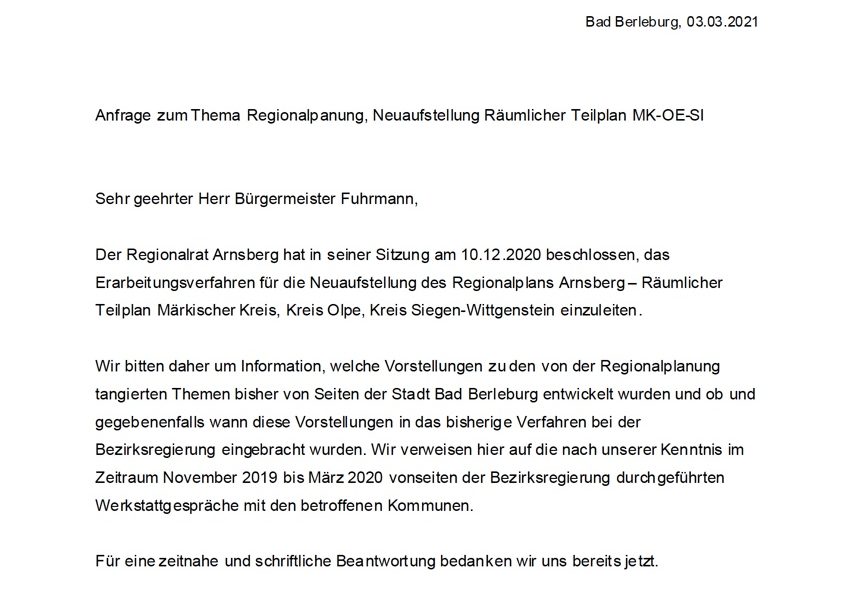 Bad Berleburg, 03.03.2021

Anfrage zum Thema Regionalpanung, Neuaufstellung Räumlicher Teilplan MK-OE-SI

Sehr geehrter Herr Bürgermeister Fuhrmann,

Der Regionalrat Arnsberg hat in seiner Sitzung am 10.12.2020 beschlossen, das Erarbeitungsverfahren für die Neuaufstellung des Regionalplans Arnsberg – Räumlicher Teilplan Märkischer Kreis, Kreis Olpe, Kreis Siegen-Wittgenstein einzuleiten.

Wir bitten daher um Information, welche Vorstellungen zu den von der Regionalplanung tangierten Themen bisher von Seiten der Stadt Bad Berleburg entwickelt wurden und ob und gegebenenfalls wann diese Vorstellungen in das bisherige Verfahren bei der Bezirksregierung eingebracht wurden. Wir verweisen hier auf die nach unserer Kenntnis im Zeitraum November 2019 bis März 2020 vonseiten der Bezirksregierung durchgeführten Werkstattgespräche mit den betroffenen Kommunen.

Für eine zeitnahe und schriftliche Beantwortung bedanken wir uns bereits jetzt.